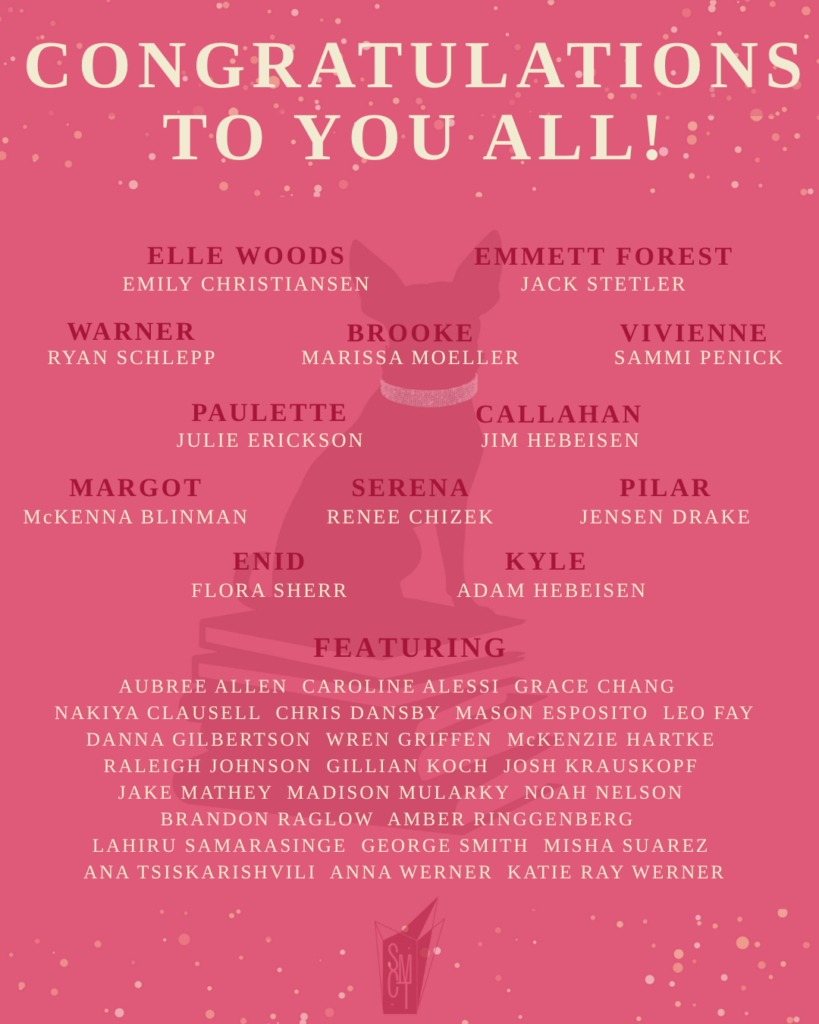 CONGRATULATIONS TO YOU ALL!

ELLE WOODS
EMILY CHRISTIANSEN

EMMETT FOREST
JACK STETLER

WARNER
RYAN SCHLEPP

BROOKE
MARISSA MOELLER

VIVIENNE
SAMMI PENICK

PAULETTE
JULIE ERICKSON

CALLAHAN
JIM HEBEISEN

MARGOT
McKENNA BLINMAN

SERENA
RENEE CHIZEK

PILAR
JENSEN DRAKE

ENID
FLORA SHERR

KYLE
ADAM HEBEISEN

FEATURING
AUBREE ALLEN CAROLINE ALESSI GRACE CHANG
NAKIYA CLAUSELL CHRIS DANSBY MASON ESPOSITO LEO FAY
DANNA GILBERTSON WREN GRIFFEN McKENZIE HARTKE
RALEIGH JOHNSON GILLIAN KOCH JOSH KRAUSKOPF
JAKE MATHEY MADISON MULARKY NOAH NELSON
BRANDON RAGLOW AMBER RINGGENBERG
LAHIRU SAMARASINGE GEORGE SMITH MISHA SUAREZ
ANA TSISKARISHVILI ANNA WERNER KATIE RAY WERNER